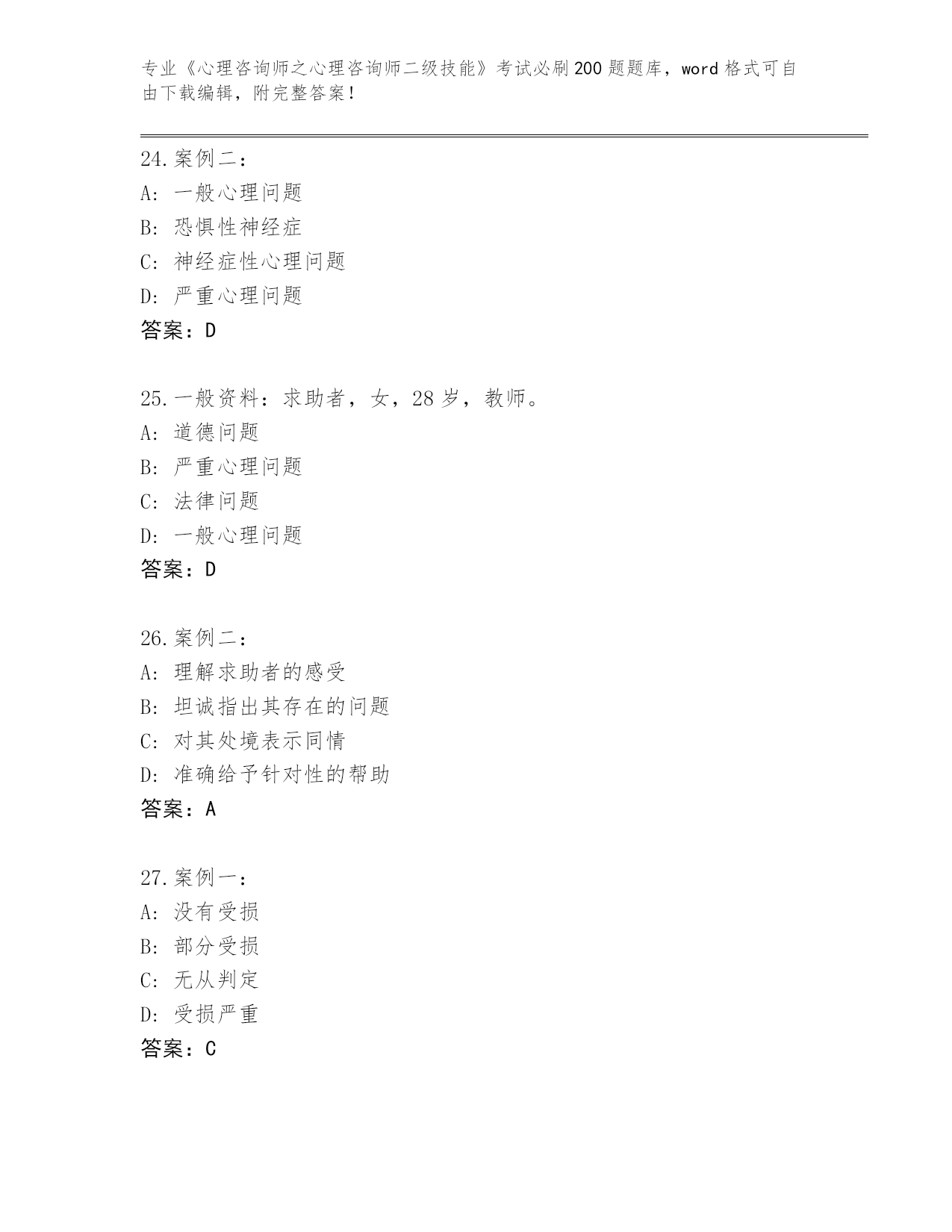 专业《心理咨询师之心理咨询师二级技能》考试必刷200题题库，word格式可自由下载编辑，附完整答案！

24.案例二：
A: 一般心理问题
B: 恐惧性神经症
C: 神经症性心理问题
D: 严重心理问题
答案：D

25.一般资料：求助者，女，28岁，教师。
A: 道德问题
B: 严重心理问题
C: 法律问题
D: 一般心理问题
答案：D

26.案例二：
A: 理解求助者的感受
B: 坦诚指出其存在的问题
C: 对其处境表示同情
D: 准确给予针对性的帮助
答案：A

27.案例一：
A: 没有受损
B: 部分受损
C: 无从判定
D: 受损严重
答案：C